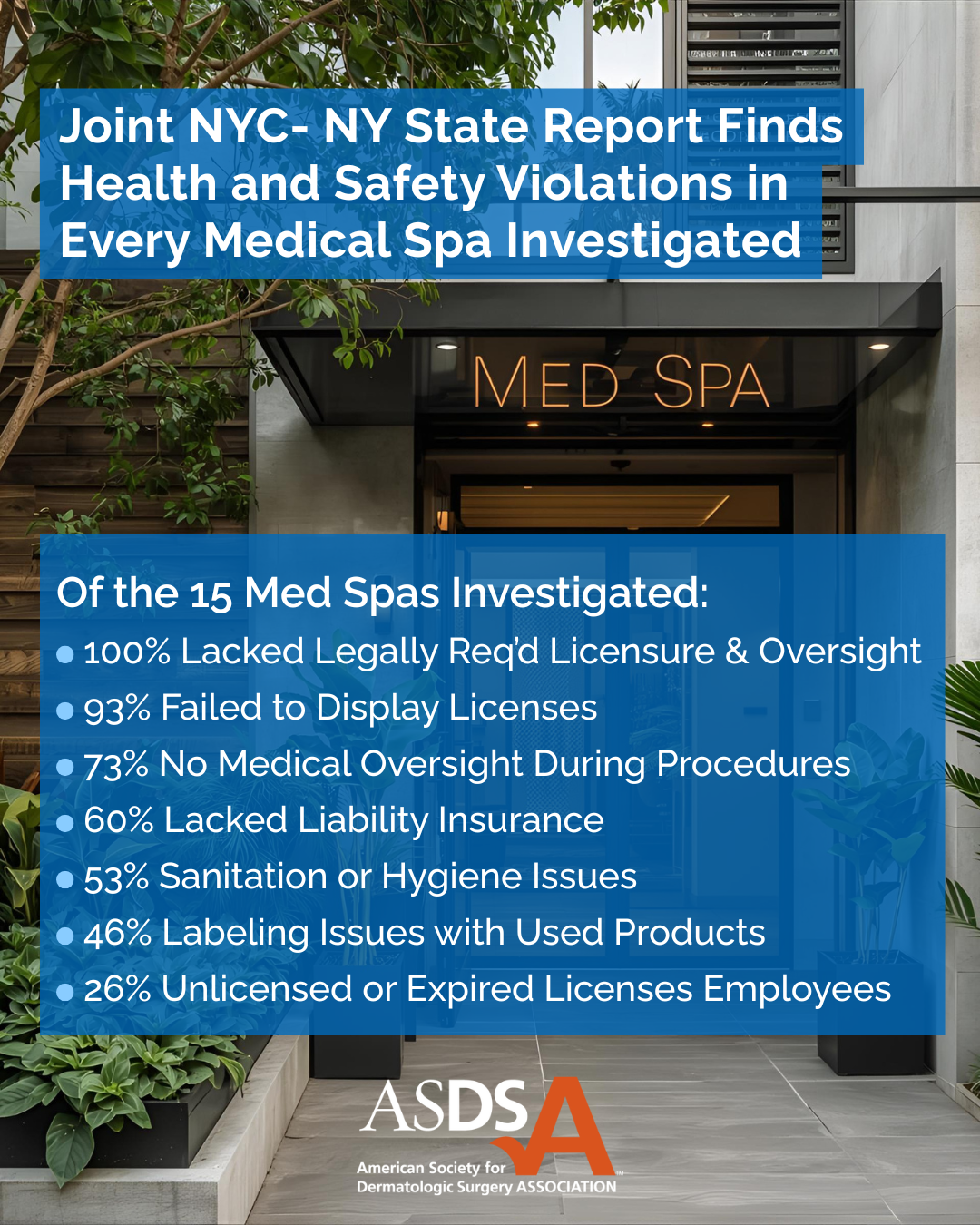 Joint NYC- NY State Report Finds Health and Safety Violations in Every Medical Spa Investigated

MED SPA

Of the 15 Med Spas Investigated:
• 100% Lacked Legally Req'd Licensure & Oversight
• 93% Failed to Display Licenses
• 73% No Medical Oversight During Procedures
• 60% Lacked Liability Insurance
• 53% Sanitation or Hygiene Issues
• 46% Labeling Issues with Used Products
• 26% Unlicensed or Expired Licenses Employees

ASDSA
American Society for Dermatologic Surgery ASSOCIATION